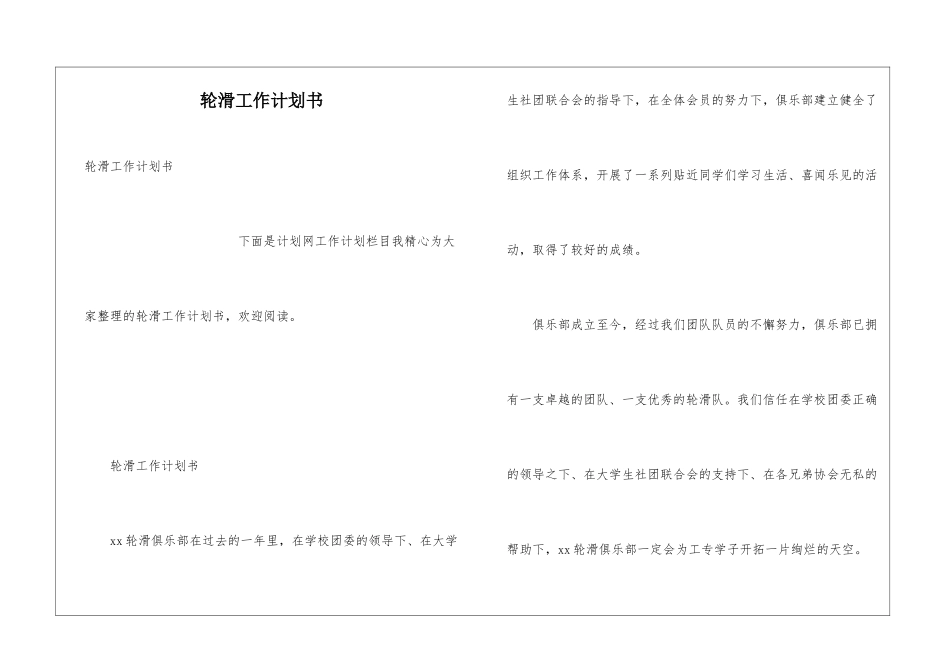 轮滑工作计划书

轮滑工作计划书

下面是计划网工作计划栏目我精心为大家整理的轮滑工作计划书，欢迎阅读。

轮滑工作计划书

xx轮滑俱乐部在过去的一年里，在学校团委的领导下、在大学生社团联合会的指导下，在全体会员的努力下，俱乐部建立健全了组织工作体系，开展了一系列贴近同学们学习生活、喜闻乐见的活动，取得了较好的成绩。

俱乐部成立至今，经过我们团队队员的不懈努力，俱乐部已拥有一支卓越的团队、一支优秀的轮滑队。我们信任在学校团委正确的领导之下、在大学生社团联合会的支持下、在各兄弟协会无私的帮助下，xx轮滑俱乐部一定会为工专学子开拓一片绚烂的天空。